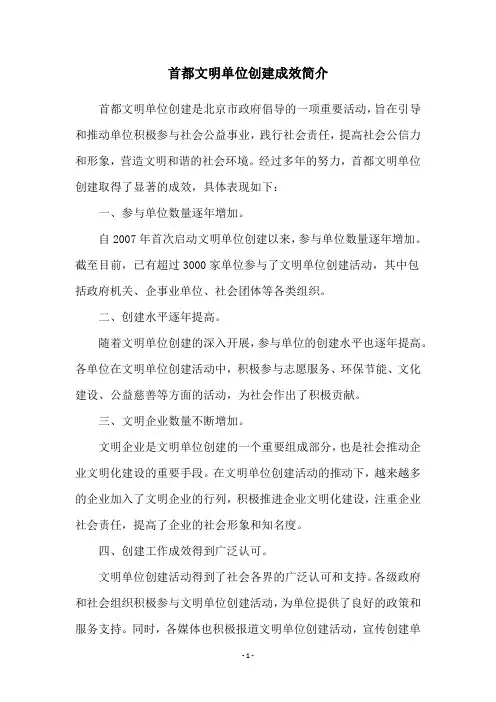 首都文明单位创建成效简介

首都文明单位创建是北京市政府倡导的一项重要活动，旨在引导和推动单位积极参与社会公益事业，践行社会责任，提高社会公信力和形象，营造文明和谐的社会环境。经过多年的努力，首都文明单位创建取得了显著的成效，具体表现如下：

一、参与单位数量逐年增加。

自2007年首次启动文明单位创建以来，参与单位数量逐年增加。截至目前，已有超过3000家单位参与了文明单位创建活动，其中包括政府机关、企事业单位、社会团体等各类组织。

二、创建水平逐年提高。

随着文明单位创建的深入开展，参与单位的创建水平也逐年提高。各单位在文明单位创建活动中，积极参与志愿服务、环保节能、文化建设、公益慈善等方面的活动，为社会作出了积极贡献。

三、文明企业数量不断增加。

文明企业是文明单位创建的一个重要组成部分，也是社会推动企业文明化建设的重要手段。在文明单位创建活动的推动下，越来越多的企业加入了文明企业的行列，积极推进企业文明化建设，注重企业社会责任，提高了企业的社会形象和知名度。

四、创建工作成效得到广泛认可。

文明单位创建活动得到了社会各界的广泛认可和支持。各级政府和社会组织积极参与文明单位创建活动，为单位提供了良好的政策和服务支持。同时，各媒体也积极报道文明单位创建活动，宣传创建单

- 1 -